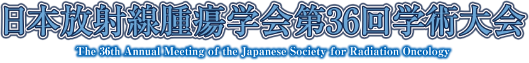 日本放射線腫瘍学会第36回学術大会

The 36th Annual Meeting of the Japanese Society for Radiation Oncology